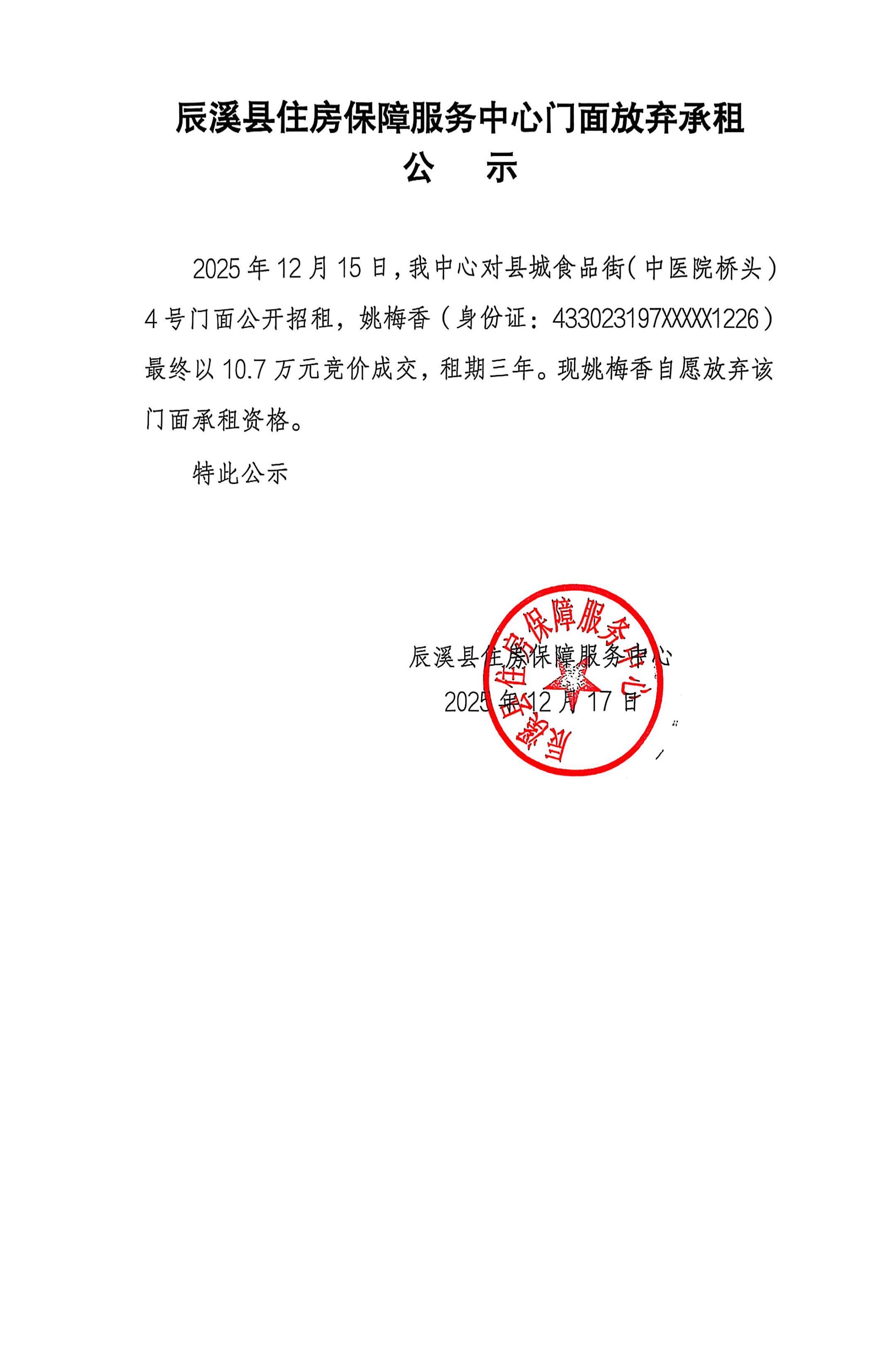 辰溪县住房保障服务中心门面放弃承租

公　示

2025年12月15日，我中心对县城食品街（中医院桥头）4号门面公开招租，姚梅香（身份证：433023197XXXXX1226）最终以10.7万元竞价成交，租期三年。现姚梅香自愿放弃该门面承租资格。

特此公示

辰溪县住房保障服务中心
2025年12月17日

辰溪县住房保障服务中心